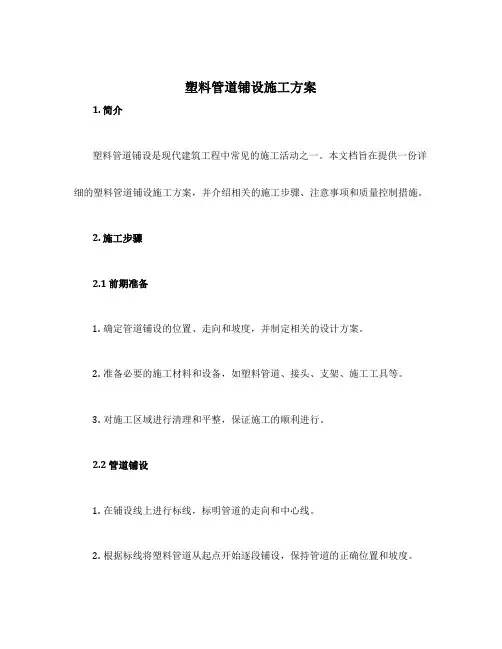 塑料管道铺设施工方案

1. 简介

塑料管道铺设是现代建筑工程中常见的施工活动之一。本文档旨在提供一份详细的塑料管道铺设施工方案，并介绍相关的施工步骤、注意事项和质量控制措施。

2. 施工步骤

2.1 前期准备

1. 确定管道铺设的位置、走向和坡度，并制定相关的设计方案。

2. 准备必要的施工材料和设备，如塑料管道、接头、支架、施工工具等。

3. 对施工区域进行清理和平整，保证施工的顺利进行。

2.2 管道铺设

1. 在铺设线上进行标线，标明管道的走向和中心线。

2. 根据标线将塑料管道从起点开始逐段铺设，保持管道的正确位置和坡度。